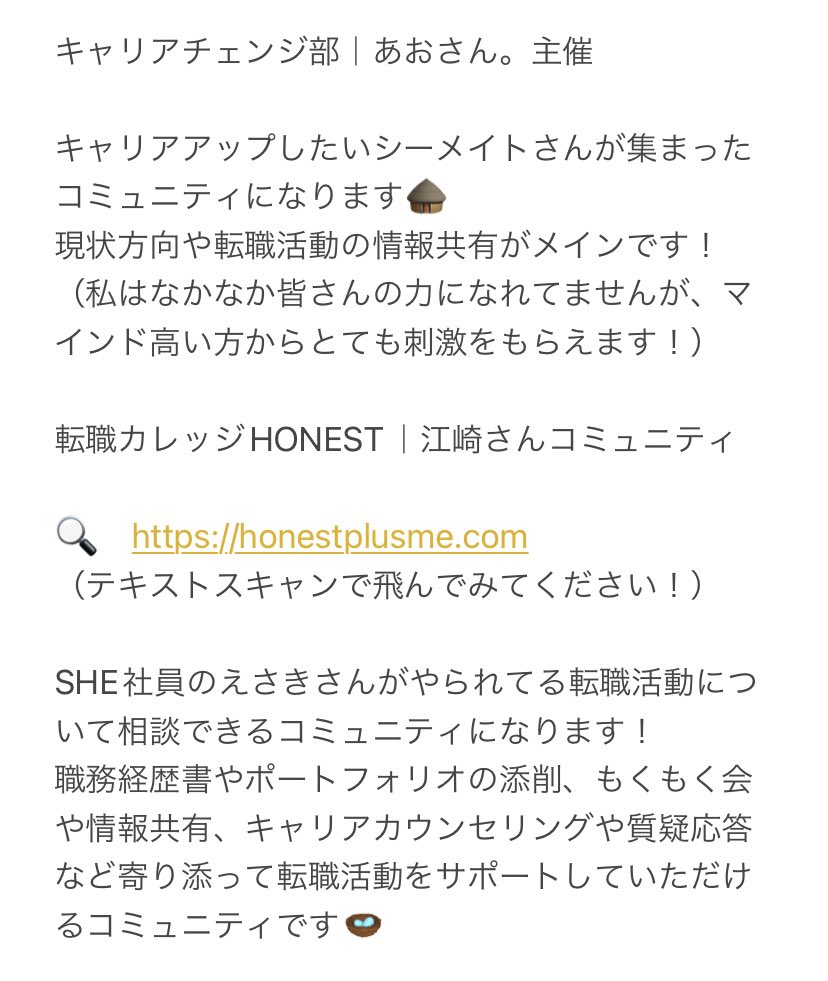 キャリアチェンジ部｜あおさん。主催

キャリアアップしたいシーメイトさんが集まったコミュニティになります🛖
現状方向や転職活動の情報共有がメインです！
（私はなかなか皆さんの力になれてませんが、マインド高い方からとても刺激をもらえます！）

転職カレッジHONEST｜江崎さんコミュニティ

🔍 https://honestplusme.com
（テキストスキャンで飛んでみてください！）

SHE社員のえさきさんがやられてる転職活動について相談できるコミュニティになります！
職務経歴書やポートフォリオの添削、もくもく会や情報共有、キャリアカウンセリングや質疑応答など寄り添って転職活動をサポートしていただけるコミュニティです🪺